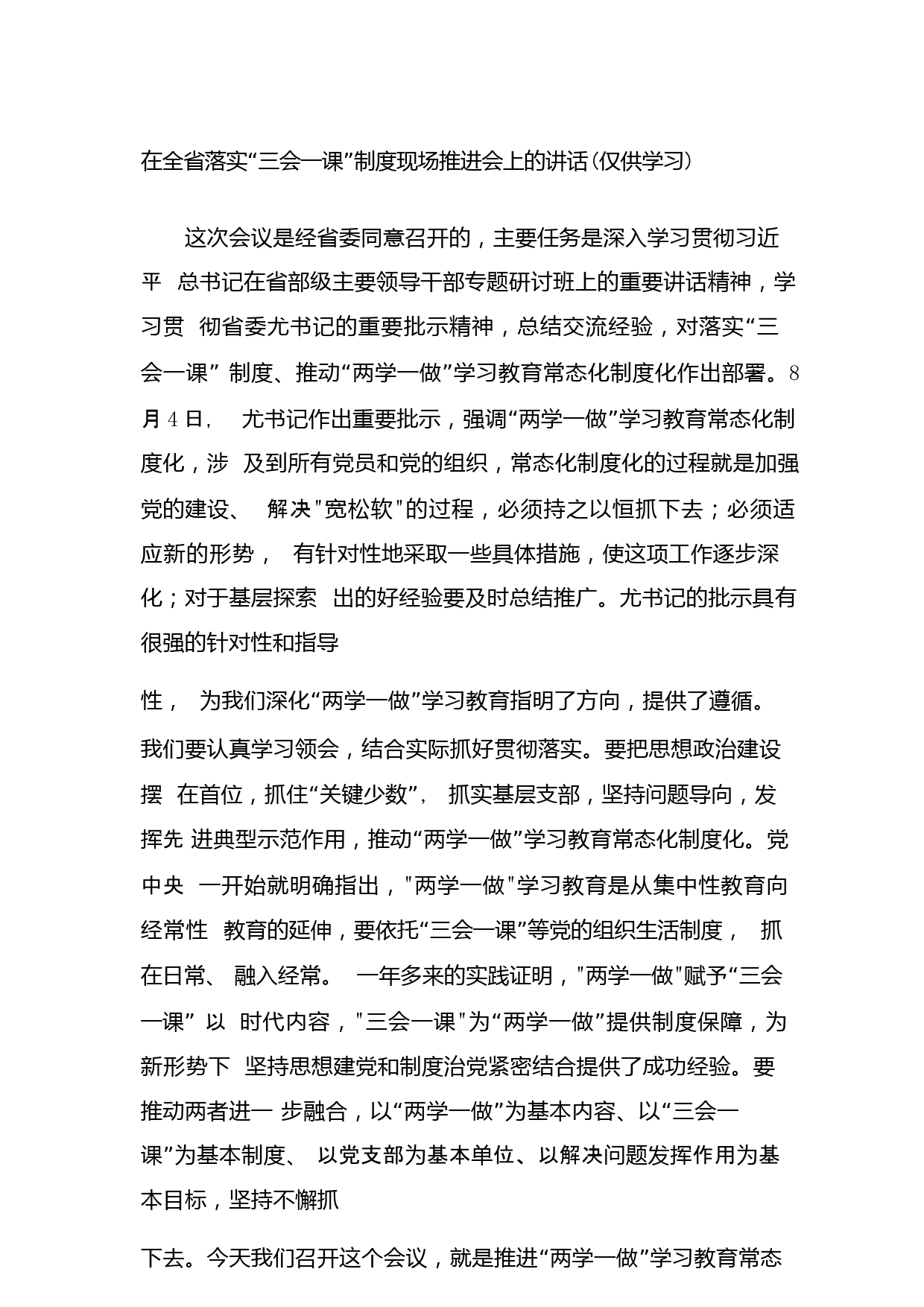 在全省落实“三会一课”制度现场推进会上的讲话(仅供学习)

这次会议是经省委同意召开的，主要任务是深入学习贯彻习近平 总书记在省部级主要领导干部专题研讨班上的重要讲话精神，学习贯 彻省委尤书记的重要批示精神，总结交流经验，对落实“三会一课” 制度、推动“两学一做”学习教育常态化制度化作出部署。8月4日， 尤书记作出重要批示，强调“两学一做”学习教育常态化制度化，涉 及到所有党员和党的组织，常态化制度化的过程就是加强党的建设、 解决"宽松软"的过程，必须持之以恒抓下去；必须适应新的形势， 有针对性地采取一些具体措施，使这项工作逐步深化；对于基层探索 出的好经验要及时总结推广。尤书记的批示具有很强的针对性和指导

性， 为我们深化“两学一做”学习教育指明了方向，提供了遵循。我们要认真学习领会，结合实际抓好贯彻落实。要把思想政治建设摆 在首位，抓住“关键少数”， 抓实基层支部，坚持问题导向，发挥先 进典型示范作用，推动“两学一做”学习教育常态化制度化。党中央 一开始就明确指出，"两学一做"学习教育是从集中性教育向经常性 教育的延伸，要依托“三会一课”等党的组织生活制度， 抓在日常、 融入经常。 一年多来的实践证明，"两学一做"赋予“三会一课” 以 时代内容，"三会一课"为“两学一做”提供制度保障，为新形势下 坚持思想建党和制度治党紧密结合提供了成功经验。要推动两者进一 步融合，以“两学一做”为基本内容、以“三会一课”为基本制度、 以党支部为基本单位、以解决问题发挥作用为基本目标，坚持不懈抓

下去。今天我们召开这个会议，就是推进“两学一做”学习教育常态